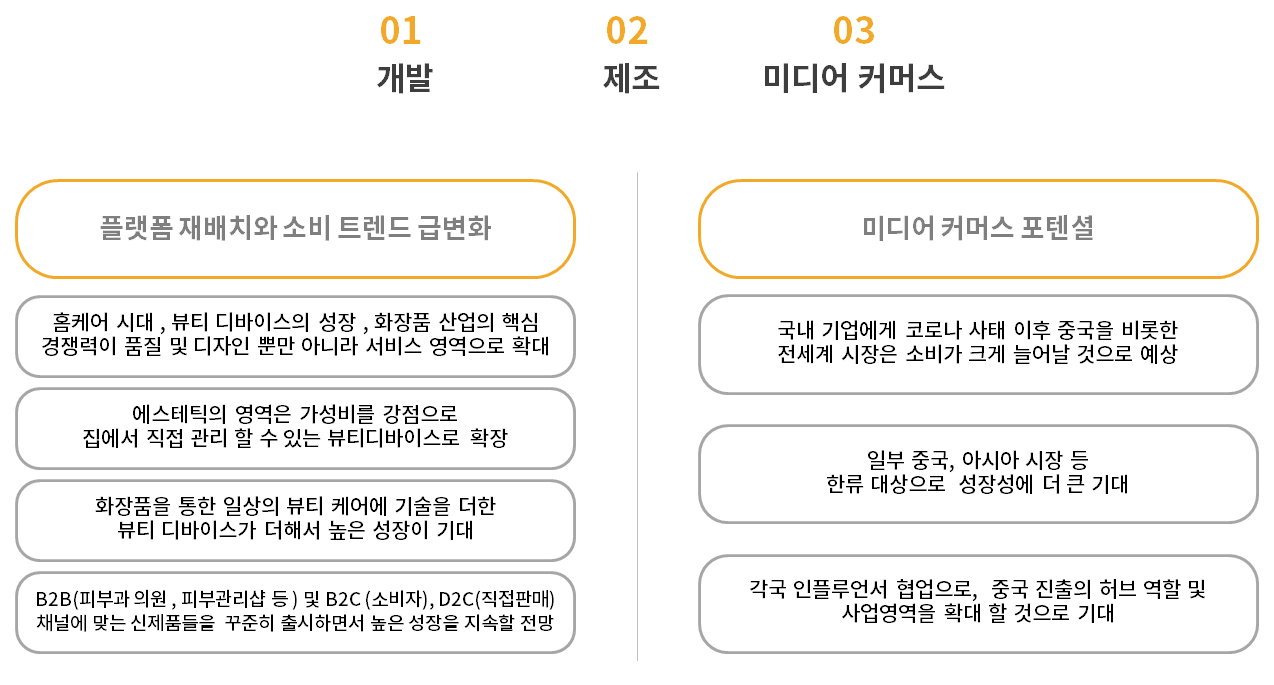 01
개발

02
제조

03
미디어 커머스

플랫폼 재배치와 소비 트렌드 급변화

홈케어 시대 , 뷰티 디바이스의 성장 , 화장품 산업의 핵심 경쟁력이 품질 및 디자인 뿐만 아니라 서비스 영역으로 확대

에스테틱의 영역은 가성비를 강점으로 집에서 직접 관리 할 수 있는 뷰티디바이스로 확장

화장품을 통한 일상의 뷰티 케어에 기술을 더한 뷰티 디바이스가 더해서 높은 성장이 기대

B2B(피부과 의원 , 피부관리샵 등 ) 및 B2C (소비자), D2C(직접판매) 채널에 맞는 신제품들을 꾸준히 출시하면서 높은 성장을 지속할 전망

미디어 커머스 포텐셜

국내 기업에게 코로나 사태 이후 중국을 비롯한 전세계 시장은 소비가 크게 늘어날 것으로 예상

일부 중국, 아시아 시장 등 한류 대상으로 성장성에 더 큰 기대

각국 인플루언서 협업으로, 중국 진출의 허브 역할 및 사업영역을 확대 할 것으로 기대